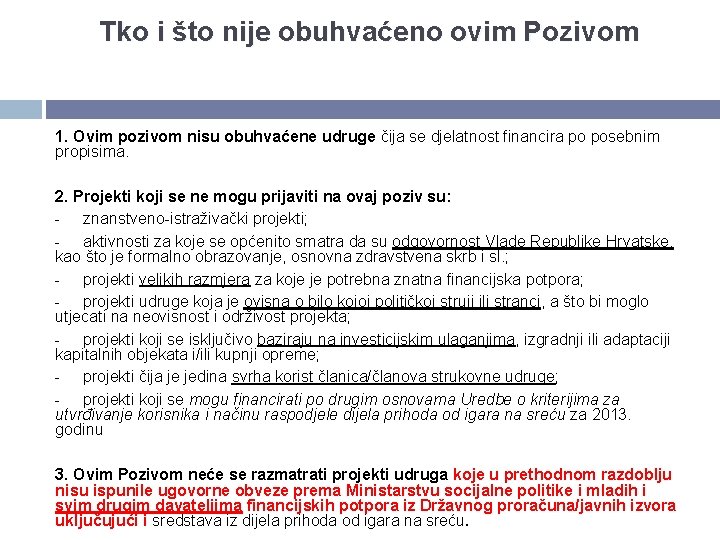 Tko i što nije obuhvaćeno ovim Pozivom

1. Ovim pozivom nisu obuhvaćene udruge čija se djelatnost financira po posebnim propisima.

2. Projekti koji se ne mogu prijaviti na ovaj poziv su:

- znanstveno-istraživački projekti;

- aktivnosti za koje se općenito smatra da su odgovornost Vlade Republike Hrvatske, kao što je formalno obrazovanje, osnovna zdravstvena skrb i sl.;

- projekti velikih razmjera za koje je potrebna znatna financijska potpora;

- projekti udruge koja je ovisna o bilo kojoj političkoj struji ili stranci, a što bi moglo utjecati na neovisnost i održivost projekta;

- projekti koji se isključivo baziraju na investicijskim ulaganjima, izgradnji ili adaptaciji kapitalnih objekata i/ili kupnji opreme;

- projekti čija je jedina svrha korist članica/članova strukovne udruge;

- projekti koji se mogu financirati po drugim osnovama Uredbe o kriterijima za utvrđivanje korisnika i načinu raspodjele dijela prihoda od igara na sreću za 2013. godinu

3. Ovim Pozivom neće se razmatrati projekti udruga koje u prethodnom razdoblju nisu ispunile ugovorne obveze prema Ministarstvu socijalne politike i mladih i svim drugim davateljima financijskih potpora iz Državnog proračuna/javnih izvora uključujući i sredstava iz dijela prihoda od igara na sreću.